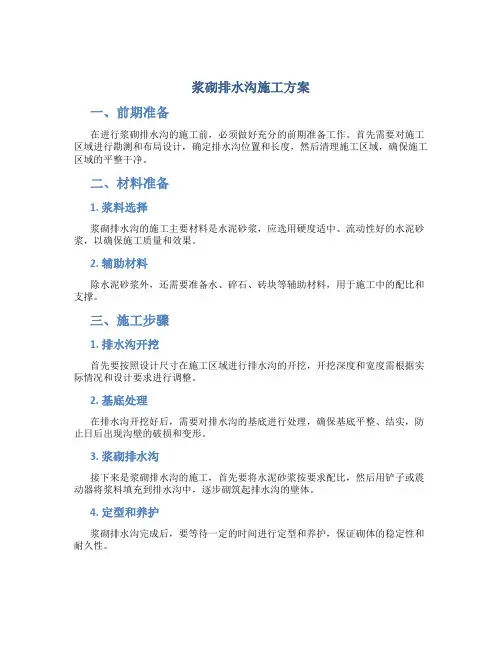 浆砌排水沟施工方案

一、前期准备

在进行浆砌排水沟的施工前，必须做好充分的前期准备工作。首先需要对施工区域进行勘测和布局设计，确定排水沟位置和长度，然后清理施工区域，确保施工区域的平整干净。

二、材料准备

1. 浆料选择

浆砌排水沟的施工主要材料是水泥砂浆，应选用硬度适中、流动性好的水泥砂浆，以确保施工质量和效果。

2. 辅助材料

除水泥砂浆外，还需要准备水、碎石、砖块等辅助材料，用于施工中的配比和支撑。

三、施工步骤

1. 排水沟开挖

首先要按照设计尺寸在施工区域进行排水沟的开挖，开挖深度和宽度需根据实际情况和设计要求进行调整。

2. 基底处理

在排水沟开挖好后，需要对排水沟的基底进行处理，确保基底平整、结实，防止日后出现沟壁的破损和变形。

3. 浆砌排水沟

接下来是浆砌排水沟的施工，首先要将水泥砂浆按要求配比，然后用铲子或震动器将浆料填充到排水沟中，逐步砌筑起排水沟的壁体。

4. 定型和养护

浆砌排水沟完成后，要等待一定的时间进行定型和养护，保证砌体的稳定性和耐久性。